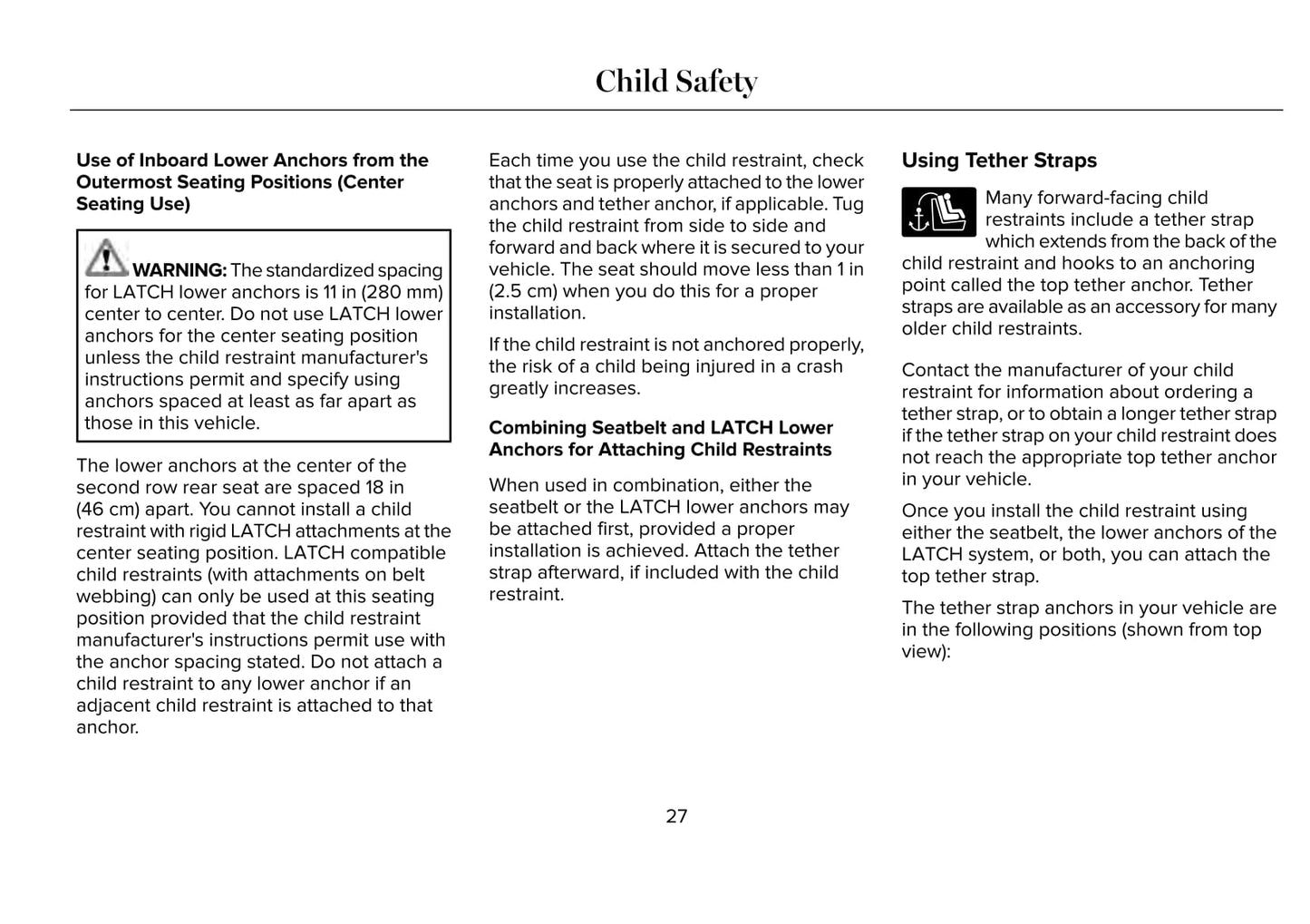 Child Safety

Use of Inboard Lower Anchors from the Outermost Seating Positions (Center Seating Use)

WARNING: The standardized spacing for LATCH lower anchors is 11 in (280 mm) center to center. Do not use LATCH lower anchors for the center seating position unless the child restraint manufacturer's instructions permit and specify using anchors spaced at least as far apart as those in this vehicle.

The lower anchors at the center of the second row rear seat are spaced 18 in (46 cm) apart. You cannot install a child restraint with rigid LATCH attachments at the center seating position. LATCH compatible child restraints (with attachments on belt webbing) can only be used at this seating position provided that the child restraint manufacturer's instructions permit use with the anchor spacing stated. Do not attach a child restraint to any lower anchor if an adjacent child restraint is attached to that anchor.

Each time you use the child restraint, check that the seat is properly attached to the lower anchors and tether anchor, if applicable. Tug the child restraint from side to side and forward and back where it is secured to your vehicle. The seat should move less than 1 in (2.5 cm) when you do this for a proper installation.

If the child restraint is not anchored properly, the risk of a child being injured in a crash greatly increases.

Combining Seatbelt and LATCH Lower Anchors for Attaching Child Restraints

When used in combination, either the seatbelt or the LATCH lower anchors may be attached first, provided a proper installation is achieved. Attach the tether strap afterward, if included with the child restraint.

Using Tether Straps

Many forward-facing child restraints include a tether strap which extends from the back of the child restraint and hooks to an anchoring point called the top tether anchor. Tether straps are available as an accessory for many older child restraints.

Contact the manufacturer of your child restraint for information about ordering a tether strap, or to obtain a longer tether strap if the tether strap on your child restraint does not reach the appropriate top tether anchor in your vehicle.

Once you install the child restraint using either the seatbelt, the lower anchors of the LATCH system, or both, you can attach the top tether strap.

The tether strap anchors in your vehicle are in the following positions (shown from top view):

27